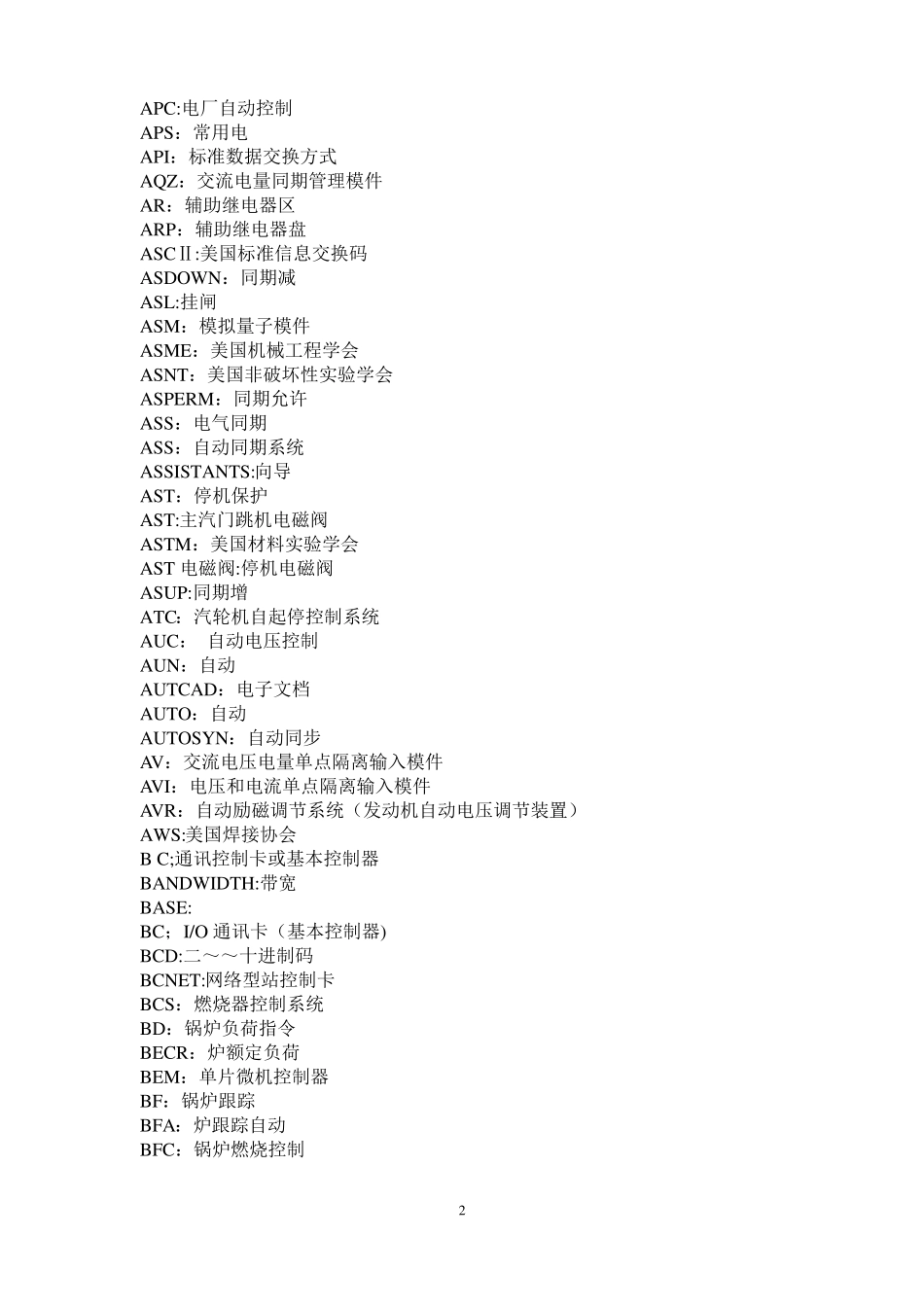 APC:电厂自动控制
APS：常用电
API：标准数据交换方式
AQZ：交流电量同期管理模件
AR：辅助继电器区
ARP：辅助继电器盘
ASCⅡ:美国标准信息交换码
ASDOWN：同期减
ASL:挂闸
ASM：模拟量子模件
ASME：美国机械工程学会
ASNT：美国非破坏性实验学会
ASPERM：同期允许
ASS：电气同期
ASS：自动同期系统
ASSISTANTS:向导
AST：停机保护
AST:主汽门跳机电磁阀
ASTM：美国材料实验学会
AST 电磁阀:停机电磁阀
ASUP:同期增
ATC：汽轮机自起停控制系统
AUC： 自动电压控制
AUN：自动
AUTCAD：电子文档
AUTO：自动
AUTOSYN：自动同步
AV：交流电压电量单点隔离输入模件
AVI：电压和电流单点隔离输入模件
AVR：自动励磁调节系统（发动机自动电压调节装置）
AWS:美国焊接协会
B C;通讯控制卡或基本控制器
BANDWIDTH:带宽
BASE:
BC；I/O 通讯卡（基本控制器)
BCD:二～～十进制码
BCNET:网络型站控制卡
BCS：燃烧器控制系统
BD：锅炉负荷指令
BECR：炉额定负荷
BEM：单片微机控制器
BF：锅炉跟踪
BFA：炉跟踪自动
BFC：锅炉燃烧控制

2